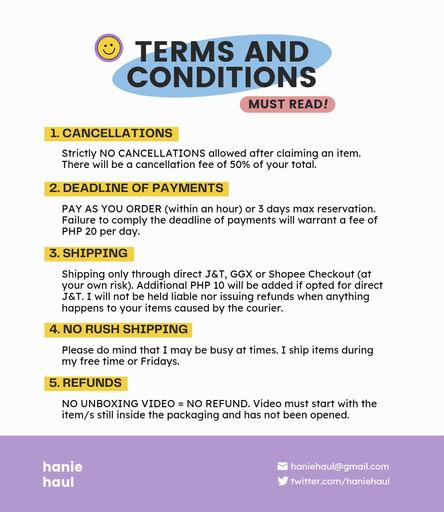 TERMS AND CONDITIONS

MUST READ!

1. CANCELLATIONS

Strictly NO CANCELLATIONS allowed after claiming an item. There will be a cancellation fee of 50% of your total.

2. DEADLINE OF PAYMENTS

PAY AS YOU ORDER (within an hour) or 3 days max reservation. Failure to comply the deadline of payments will warrant a fee of PHP 20 per day.

3. SHIPPING

Shipping only through direct J&T, GGX or Shopee Checkout (at your own risk). Additional PHP 10 will be added if opted for direct J&T. I will not be held liable nor issuing refunds when anything happens to your items caused by the courier.

4. NO RUSH SHIPPING

Please do mind that I may be busy at times. I ship items during my free time or Fridays.

5. REFUNDS

NO UNBOXING VIDEO = NO REFUND. Video must start with the item/s still inside the packaging and has not been opened.

hanie haul

haniehaul@gmail.com
twitter.com/haniehaul